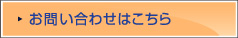 お問い合わせはこちら